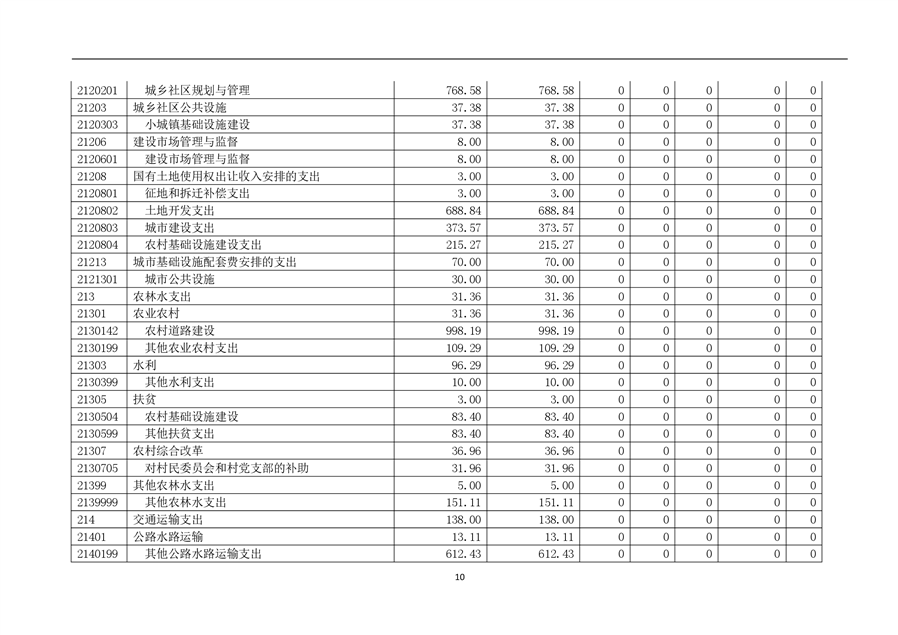 | 2120201 | 城乡社区规划与管理 | 768.58 | 768.58 | 0 | 0 | 0 | 0 | 0 |
|---|---|---|---|---|---|---|---|---|
| 21203 | 城乡社区公共设施 | 37.38 | 37.38 | 0 | 0 | 0 | 0 | 0 |
| 2120303 | 小城镇基础设施建设 | 37.38 | 37.38 | 0 | 0 | 0 | 0 | 0 |
| 21206 | 建设市场管理与监督 | 8.00 | 8.00 | 0 | 0 | 0 | 0 | 0 |
| 2120601 | 建设市场管理与监督 | 8.00 | 8.00 | 0 | 0 | 0 | 0 | 0 |
| 21208 | 国有土地使用权出让收入安排的支出 | 3.00 | 3.00 | 0 | 0 | 0 | 0 | 0 |
| 2120801 | 征地和拆迁补偿支出 | 3.00 | 3.00 | 0 | 0 | 0 | 0 | 0 |
| 2120802 | 土地开发支出 | 688.84 | 688.84 | 0 | 0 | 0 | 0 | 0 |
| 2120803 | 城市建设支出 | 373.57 | 373.57 | 0 | 0 | 0 | 0 | 0 |
| 2120804 | 农村基础设施建设支出 | 215.27 | 215.27 | 0 | 0 | 0 | 0 | 0 |
| 21213 | 城市基础设施配套费安排的支出 | 70.00 | 70.00 | 0 | 0 | 0 | 0 | 0 |
| 2121301 | 城市公共设施 | 30.00 | 30.00 | 0 | 0 | 0 | 0 | 0 |
| 213 | 农林水支出 | 31.36 | 31.36 | 0 | 0 | 0 | 0 | 0 |
| 21301 | 农业农村 | 31.36 | 31.36 | 0 | 0 | 0 | 0 | 0 |
| 2130142 | 农村道路建设 | 998.19 | 998.19 | 0 | 0 | 0 | 0 | 0 |
| 2130199 | 其他农业农村支出 | 109.29 | 109.29 | 0 | 0 | 0 | 0 | 0 |
| 21303 | 水利 | 96.29 | 96.29 | 0 | 0 | 0 | 0 | 0 |
| 2130399 | 其他水利支出 | 10.00 | 10.00 | 0 | 0 | 0 | 0 | 0 |
| 21305 | 扶贫 | 3.00 | 3.00 | 0 | 0 | 0 | 0 | 0 |
| 2130504 | 农村基础设施建设 | 83.40 | 83.40 | 0 | 0 | 0 | 0 | 0 |
| 2130599 | 其他扶贫支出 | 83.40 | 83.40 | 0 | 0 | 0 | 0 | 0 |
| 21307 | 农村综合改革 | 36.96 | 36.96 | 0 | 0 | 0 | 0 | 0 |
| 2130705 | 对村民委员会和村党支部的补助 | 31.96 | 31.96 | 0 | 0 | 0 | 0 | 0 |
| 21399 | 其他农林水支出 | 5.00 | 5.00 | 0 | 0 | 0 | 0 | 0 |
| 2139999 | 其他农林水支出 | 151.11 | 151.11 | 0 | 0 | 0 | 0 | 0 |
| 214 | 交通运输支出 | 138.00 | 138.00 | 0 | 0 | 0 | 0 | 0 |
| 21401 | 公路水路运输 | 13.11 | 13.11 | 0 | 0 | 0 | 0 | 0 |
| 2140199 | 其他公路水路运输支出 | 612.43 | 612.43 | 0 | 0 | 0 | 0 | 0 |

10